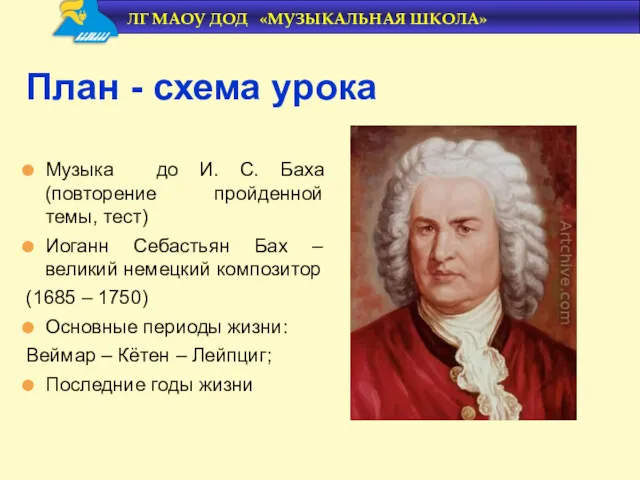 ЛГ МАОУ ДОД «МУЗЫКАЛЬНАЯ ШКОЛА»

План - схема урока

Музыка до И. С. Баха (повторение пройденной темы, тест)

Иоганн Себастьян Бах – великий немецкий композитор

(1685 – 1750)

Основные периоды жизни:

Веймар – Кётен – Лейпциг;

Последние годы жизни

Artchive.com